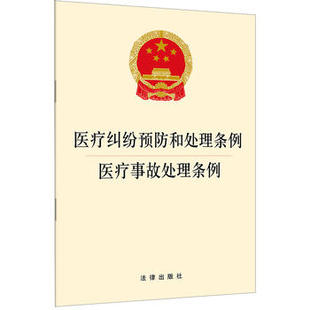 医疗纠纷预防和处理条例

医疗事故处理条例

法律出版社